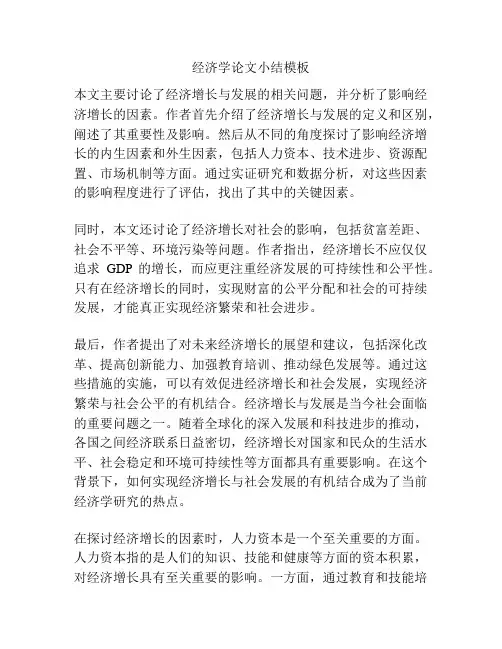 经济学论文小结模板

本文主要讨论了经济增长与发展的相关问题，并分析了影响经济增长的因素。作者首先介绍了经济增长与发展的定义和区别，阐述了其重要性及影响。然后从不同的角度探讨了影响经济增长的内生因素和外生因素，包括人力资本、技术进步、资源配置、市场机制等方面。通过实证研究和数据分析，对这些因素的影响程度进行了评估，找出了其中的关键因素。

同时，本文还讨论了经济增长对社会的影响，包括贫富差距、社会不平等、环境污染等问题。作者指出，经济增长不应仅仅追求 GDP 的增长，而应更注重经济发展的可持续性和公平性。只有在经济增长的同时，实现财富的公平分配和社会的可持续发展，才能真正实现经济繁荣和社会进步。

最后，作者提出了对未来经济增长的展望和建议，包括深化改革、提高创新能力、加强教育培训、推动绿色发展等。通过这些措施的实施，可以有效促进经济增长和社会发展，实现经济繁荣与社会公平的有机结合。经济增长与发展是当今社会面临的重要问题之一。随着全球化的深入发展和科技进步的推动，各国之间经济联系日益密切，经济增长对国家和民众的生活水平、社会稳定和环境可持续性等方面都具有重要影响。在这个背景下，如何实现经济增长与社会发展的有机结合成为了当前经济学研究的热点。

在探讨经济增长的因素时，人力资本是一个至关重要的方面。人力资本指的是人们的知识、技能和健康等方面的资本积累，对经济增长具有至关重要的影响。一方面，通过教育和技能培